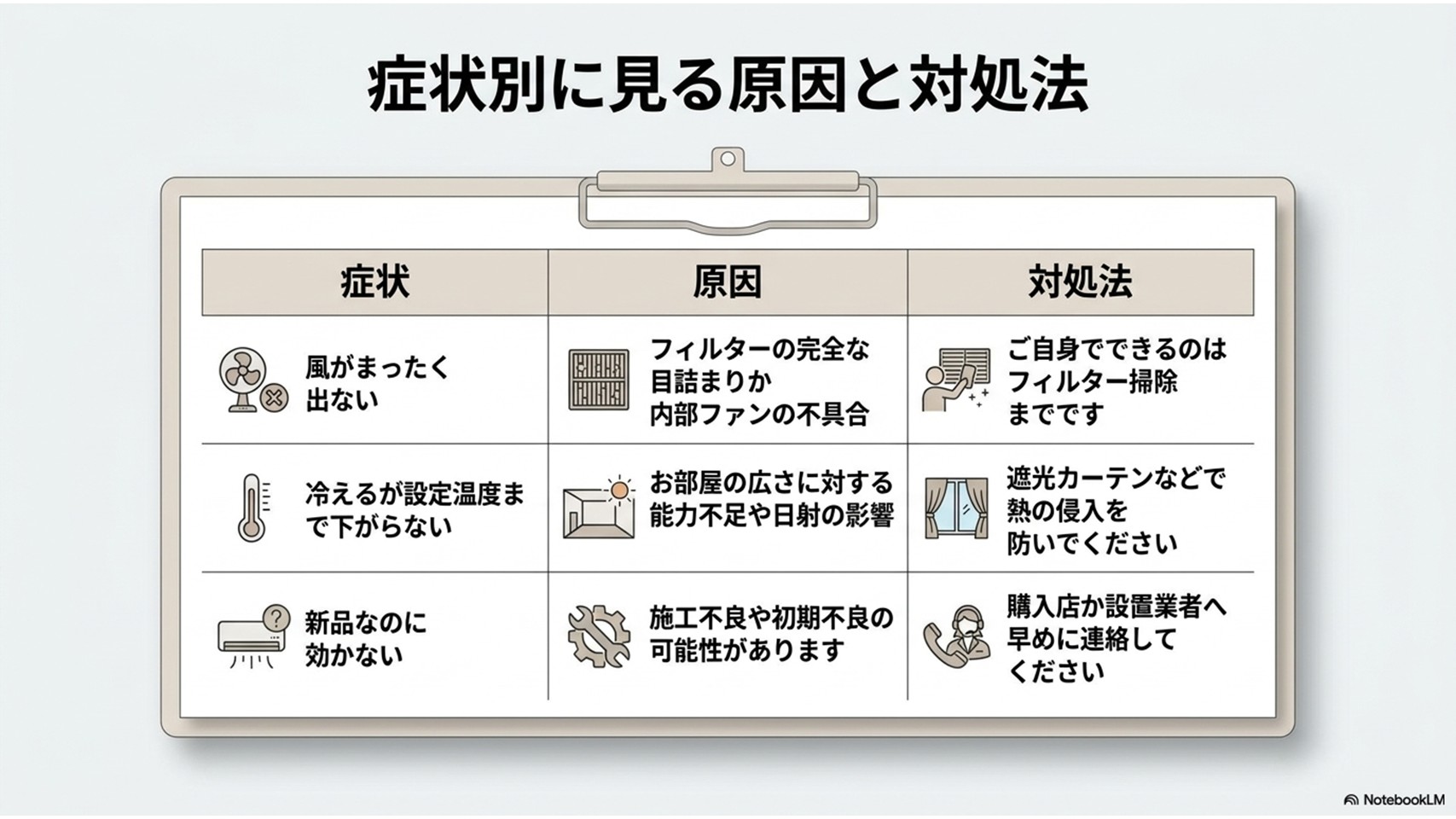 症状別に見る原因と対処法

| 症状 | 原因 | 対処法 |
|---|---|---|
| 風がまったく出ない | フィルターの完全な目詰まりか内部ファンの不具合 | ご自身でできるのはフィルター掃除までです |
| 冷えるが設定温度まで下がらない | お部屋の広さに対する能力不足や日射の影響 | 遮光カーテンなどで熱の侵入を防いでください |
| 新品なのに効かない | 施工不良や初期不良の可能性があります | 購入店か設置業者へ早めに連絡してください |

NotebookLM